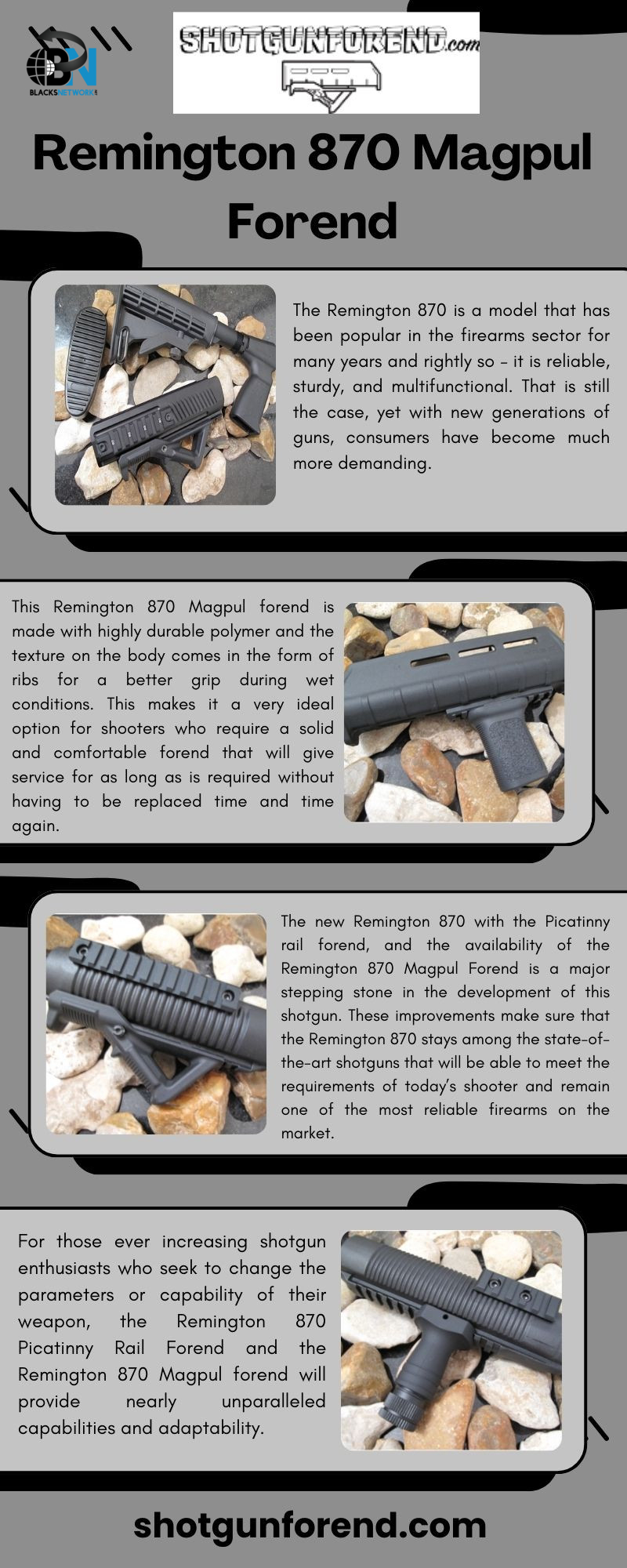 BN
BLACKSNETWORK

SHOTGUNFOREND.com

Remington 870 Magpul Forend

The Remington 870 is a model that has been popular in the firearms sector for many years and rightly so – it is reliable, sturdy, and multifunctional. That is still the case, yet with new generations of guns, consumers have become much more demanding.

This Remington 870 Magpul forend is made with highly durable polymer and the texture on the body comes in the form of ribs for a better grip during wet conditions. This makes it a very ideal option for shooters who require a solid and comfortable forend that will give service for as long as is required without having to be replaced time and time again.

The new Remington 870 with the Picatinny rail forend, and the availability of the Remington 870 Magpul Forend is a major stepping stone in the development of this shotgun. These improvements make sure that the Remington 870 stays among the state-of-the-art shotguns that will be able to meet the requirements of today's shooter and remain one of the most reliable firearms on the market.

For those ever increasing shotgun enthusiasts who seek to change the parameters or capability of their weapon, the Remington 870 Picatinny Rail Forend and the Remington 870 Magpul forend will provide nearly unparalleled capabilities and adaptability.

shotgunforend.com